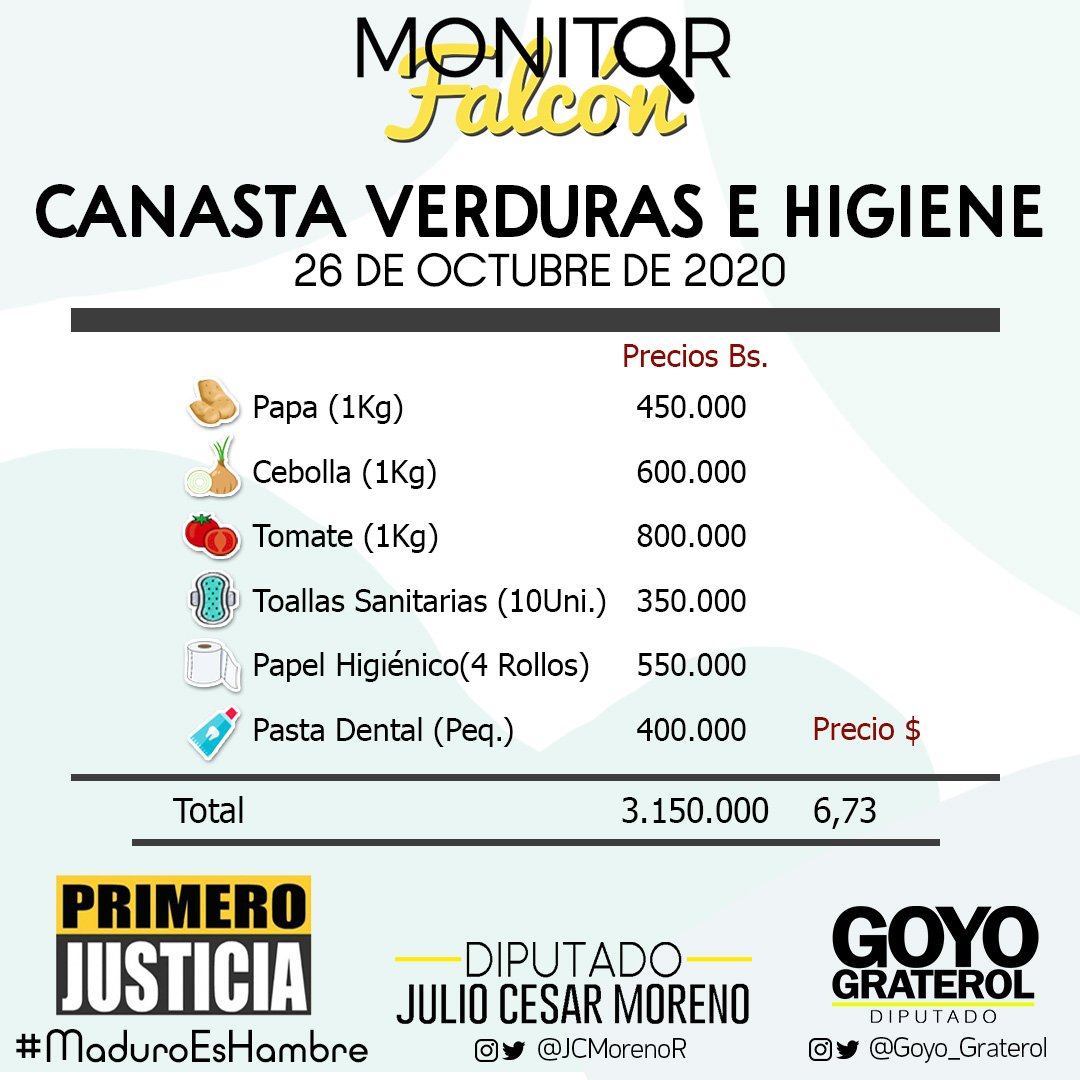 MONITOR
Falcón

CANASTA VERDURAS E HIGIENE
26 DE OCTUBRE DE 2020

| | Precios Bs. | |
|---|---|---|
| Papa (1Kg) | 450.000 | |
| Cebolla (1Kg) | 600.000 | |
| Tomate (1Kg) | 800.000 | |
| Toallas Sanitarias (10Uni.) | 350.000 | |
| Papel Higiénico(4 Rollos) | 550.000 | |
| Pasta Dental (Peq.) | 400.000 | Precio $ |
| Total | 3.150.000 | 6,73 |

PRIMERO JUSTICIA
#MaduroEsHambre

DIPUTADO
JULIO CESAR MORENO
@JCMorenoR

GOYO GRATEROL
DIPUTADO
@Goyo_Graterol